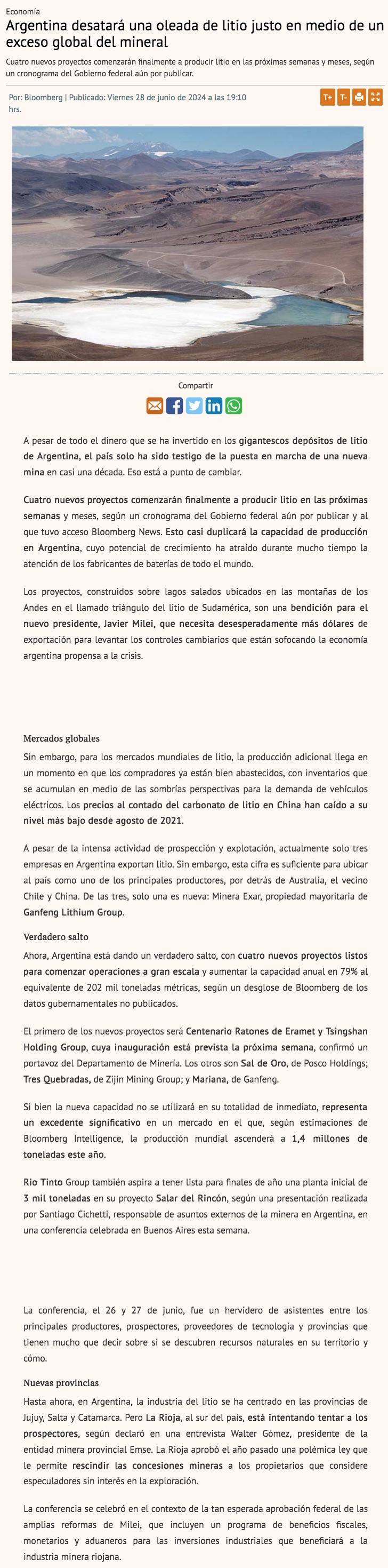 Economía

Argentina desatará una oleada de litio justo en medio de un exceso global del mineral

Cuatro nuevos proyectos comenzarán finalmente a producir litio en las próximas semanas y meses, según un cronograma del Gobierno federal aún por publicar.

Por: Bloomberg | Publicado: Viernes 28 de junio de 2024 a las 19:10 hrs.

T+ T-

Compartir

A pesar de todo el dinero que se ha invertido en los gigantescos depósitos de litio de Argentina, el país solo ha sido testigo de la puesta en marcha de una nueva mina en casi una década. Eso está a punto de cambiar.

Cuatro nuevos proyectos comenzarán finalmente a producir litio en las próximas semanas y meses, según un cronograma del Gobierno federal aún por publicar y al que tuvo acceso Bloomberg News. Esto casi duplicará la capacidad de producción en Argentina, cuyo potencial de crecimiento ha atraído durante mucho tiempo la atención de los fabricantes de baterías de todo el mundo.

Los proyectos, construidos sobre lagos salados ubicados en las montañas de los Andes en el llamado triángulo del litio de Sudamérica, son una bendición para el nuevo presidente, Javier Milei, que necesita desesperadamente más dólares de exportación para levantar los controles cambiarios que están sofocando la economía argentina propensa a la crisis.

Mercados globales

Sin embargo, para los mercados mundiales de litio, la producción adicional llega en un momento en que los compradores ya están bien abastecidos, con inventarios que se acumulan en medio de las sombrías perspectivas para la demanda de vehículos eléctricos. Los precios al contado del carbonato de litio en China han caído a su nivel más bajo desde agosto de 2021.

A pesar de la intensa actividad de prospección y explotación, actualmente solo tres empresas en Argentina exportan litio. Sin embargo, esta cifra es suficiente para ubicar al país como uno de los principales productores, por detrás de Australia, el vecino Chile y China. De las tres, solo una es nueva: Minera Exar, propiedad mayoritaria de Ganfeng Lithium Group.

Verdadero salto

Ahora, Argentina está dando un verdadero salto, con cuatro nuevos proyectos listos para comenzar operaciones a gran escala y aumentar la capacidad anual en 79% al equivalente de 202 mil toneladas métricas, según un desglose de Bloomberg de los datos gubernamentales no publicados.

El primero de los nuevos proyectos será Centenario Ratones de Eramet y Tsingshan Holding Group, cuya inauguración está prevista la próxima semana, confirmó un portavoz del Departamento de Minería. Los otros son Sal de Oro, de Posco Holdings; Tres Quebradas, de Zijin Mining Group; y Mariana, de Ganfeng.

Si bien la nueva capacidad no se utilizará en su totalidad de inmediato, representa un excedente significativo en un mercado en el que, según estimaciones de Bloomberg Intelligence, la producción mundial ascenderá a 1,4 millones de toneladas este año.

Rio Tinto Group también aspira a tener lista para finales de año una planta inicial de 3 mil toneladas en su proyecto Salar del Rincón, según una presentación realizada por Santiago Cichetti, responsable de asuntos externos de la minera en Argentina, en una conferencia celebrada en Buenos Aires esta semana.

La conferencia, el 26 y 27 de junio, fue un hervidero de asistentes entre los principales productores, prospectores, proveedores de tecnología y provincias que tienen mucho que decir sobre si se descubren recursos naturales en su territorio y cómo.

Nuevas provincias

Hasta ahora, en Argentina, la industria del litio se ha centrado en las provincias de Jujuy, Salta y Catamarca. Pero La Rioja, al sur del país, está intentando tentar a los prospectores, según declaró en una entrevista Walter Gómez, presidente de la entidad minera provincial Emse. La Rioja aprobó el año pasado una polémica ley que le permite rescindir las concesiones mineras a los propietarios que considere especuladores sin interés en la exploración.

La conferencia se celebró en el contexto de la tan esperada aprobación federal de las amplias reformas de Milei, que incluyen un programa de beneficios fiscales, monetarios y aduaneros para las inversiones industriales que beneficiará a la industria minera riojana.